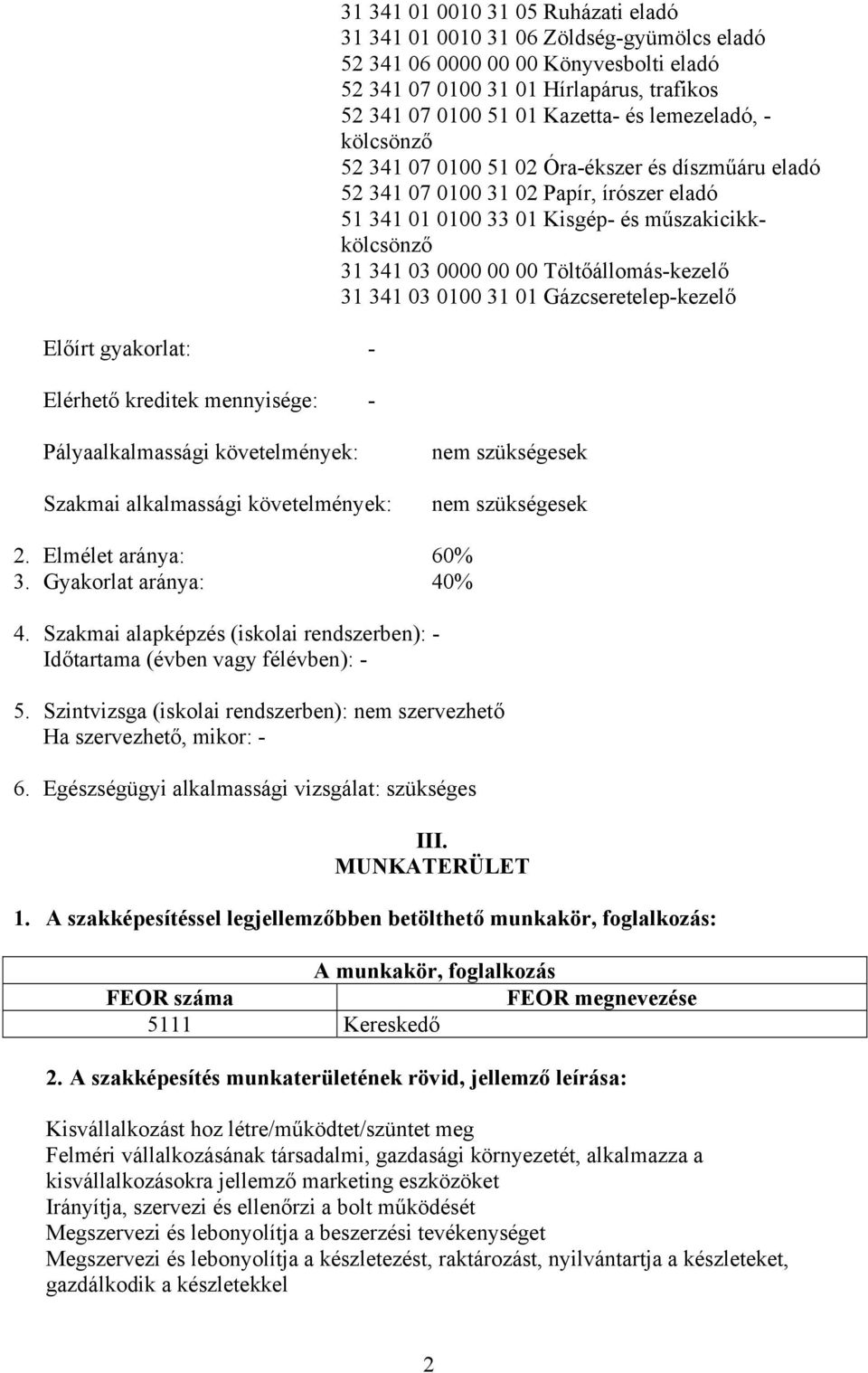 31 341 01 0010 31 05 Ruházati eladó
31 341 01 0010 31 06 Zöldség-gyümölcs eladó
52 341 06 0000 00 00 Könyvesbolti eladó
52 341 07 0100 31 01 Hírlapárus, trafikos
52 341 07 0100 51 01 Kazetta- és lemezeladó, -kölcsönző
52 341 07 0100 51 02 Óra-ékszer és díszműáru eladó
52 341 07 0100 31 02 Papír, írószer eladó
51 341 01 0100 33 01 Kisgép- és műszakicikk-kölcsönző
31 341 03 0000 00 00 Töltőállomás-kezelő
31 341 03 0100 31 01 Gázcseretelep-kezelő

Előírt gyakorlat: -

Elérhető kreditek mennyisége: -

Pályaalkalmassági követelmények: nem szükségesek

Szakmai alkalmassági követelmények: nem szükségesek

2. Elmélet aránya: 60%
3. Gyakorlat aránya: 40%

4. Szakmai alapképzés (iskolai rendszerben): -
Időtartama (évben vagy félévben): -

5. Szintvizsga (iskolai rendszerben): nem szervezhető
Ha szervezhető, mikor: -

6. Egészségügyi alkalmassági vizsgálat: szükséges

III.
MUNKATERÜLET

1. A szakképesítéssel legjellemzőbben betölthető munkakör, foglalkozás:

| A munkakör, foglalkozás | |
|---|---|
| FEOR száma | FEOR megnevezése |
| 5111 | Kereskedő |

2. A szakképesítés munkaterületének rövid, jellemző leírása:

Kisvállalkozást hoz létre/működtet/szüntet meg
Felméri vállalkozásának társadalmi, gazdasági környezetét, alkalmazza a kisvállalkozásokra jellemző marketing eszközöket
Irányítja, szervezi és ellenőrzi a bolt működését
Megszervezi és lebonyolítja a beszerzési tevékenységet
Megszervezi és lebonyolítja a készletezést, raktározást, nyilvántartja a készleteket, gazdálkodik a készletekkel

2